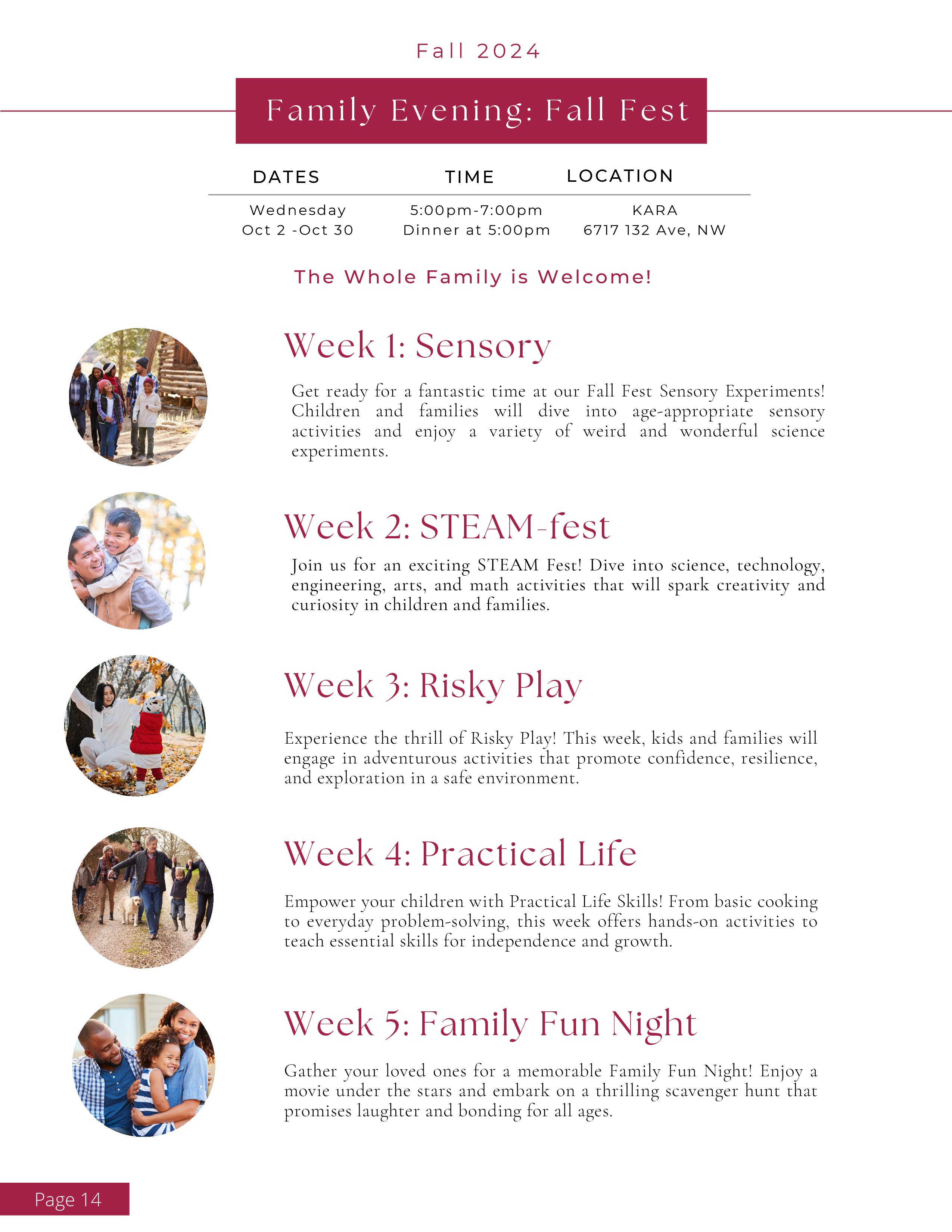 Fall 2024

Family Evening: Fall Fest

| DATES | TIME | LOCATION |
|---|---|---|
| Wednesday Oct 2 -Oct 30 | 5:00pm-7:00pm Dinner at 5:00pm | KARA 6717 132 Ave, NW |

The Whole Family is Welcome!

Week 1: Sensory

Get ready for a fantastic time at our Fall Fest Sensory Experiments! Children and families will dive into age-appropriate sensory activities and enjoy a variety of weird and wonderful science experiments.

Week 2: STEAM-fest

Join us for an exciting STEAM Fest! Dive into science, technology, engineering, arts, and math activities that will spark creativity and curiosity in children and families.

Week 3: Risky Play

Experience the thrill of Risky Play! This week, kids and families will engage in adventurous activities that promote confidence, resilience, and exploration in a safe environment.

Week 4: Practical Life

Empower your children with Practical Life Skills! From basic cooking to everyday problem-solving, this week offers hands-on activities to teach essential skills for independence and growth.

Week 5: Family Fun Night

Gather your loved ones for a memorable Family Fun Night! Enjoy a movie under the stars and embark on a thrilling scavenger hunt that promises laughter and bonding for all ages.

Page 14